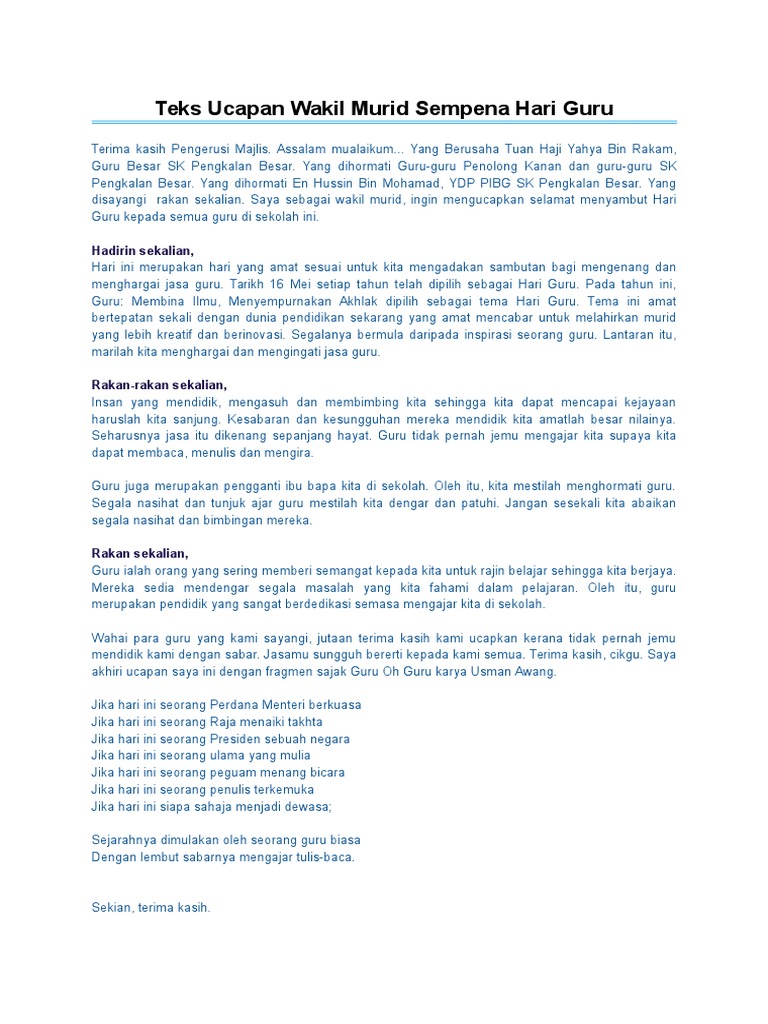 Teks Ucapan Wakil Murid Sempena Hari Guru

Terima kasih Pengerusi Majlis. Assalam mualaikum... Yang Berusaha Tuan Haji Yahya Bin Rakam, Guru Besar SK Pengkalan Besar. Yang dihormati Guru-guru Penolong Kanan dan guru-guru SK Pengkalan Besar. Yang dihormati En Hussin Bin Mohamad, YDP PIBG SK Pengkalan Besar. Yang disayangi rakan sekalian. Saya sebagai wakil murid, ingin mengucapkan selamat menyambut Hari Guru kepada semua guru di sekolah ini.

Hadirin sekalian,
Hari ini merupakan hari yang amat sesuai untuk kita mengadakan sambutan bagi mengenang dan menghargai jasa guru. Tarikh 16 Mei setiap tahun telah dipilih sebagai Hari Guru. Pada tahun ini, Guru: Membina Ilmu, Menyempurnakan Akhlak dipilih sebagai tema Hari Guru. Tema ini amat bertepatan sekali dengan dunia pendidikan sekarang yang amat mencabar untuk melahirkan murid yang lebih kreatif dan berinovasi. Segalanya bermula daripada inspirasi seorang guru. Lantaran itu, marilah kita menghargai dan mengingati jasa guru.

Rakan-rakan sekalian,
Insan yang mendidik, mengasuh dan membimbing kita sehingga kita dapat mencapai kejayaan haruslah kita sanjung. Kesabaran dan kesungguhan mereka mendidik kita amatlah besar nilainya. Seharusnya jasa itu dikenang sepanjang hayat. Guru tidak pernah jemu mengajar kita supaya kita dapat membaca, menulis dan mengira.

Guru juga merupakan pengganti ibu bapa kita di sekolah. Oleh itu, kita mestilah menghormati guru. Segala nasihat dan tunjuk ajar guru mestilah kita dengar dan patuhi. Jangan sesekali kita abaikan segala nasihat dan bimbingan mereka.

Rakan sekalian,
Guru ialah orang yang sering memberi semangat kepada kita untuk rajin belajar sehingga kita berjaya. Mereka sedia mendengar segala masalah yang kita fahami dalam pelajaran. Oleh itu, guru merupakan pendidik yang sangat berdedikasi semasa mengajar kita di sekolah.

Wahai para guru yang kami sayangi, jutaan terima kasih kami ucapkan kerana tidak pernah jemu mendidik kami dengan sabar. Jasamu sungguh bererti kepada kami semua. Terima kasih, cikgu. Saya akhiri ucapan saya ini dengan fragmen sajak Guru Oh Guru karya Usman Awang.

Jika hari ini seorang Perdana Menteri berkuasa
Jika hari ini seorang Raja menaiki takhta
Jika hari ini seorang Presiden sebuah negara
Jika hari ini seorang ulama yang mulia
Jika hari ini seorang peguam menang bicara
Jika hari ini seorang penulis terkemuka
Jika hari ini siapa sahaja menjadi dewasa;

Sejarahnya dimulakan oleh seorang guru biasa
Dengan lembut sabarnya mengajar tulis-baca.

Sekian, terima kasih.